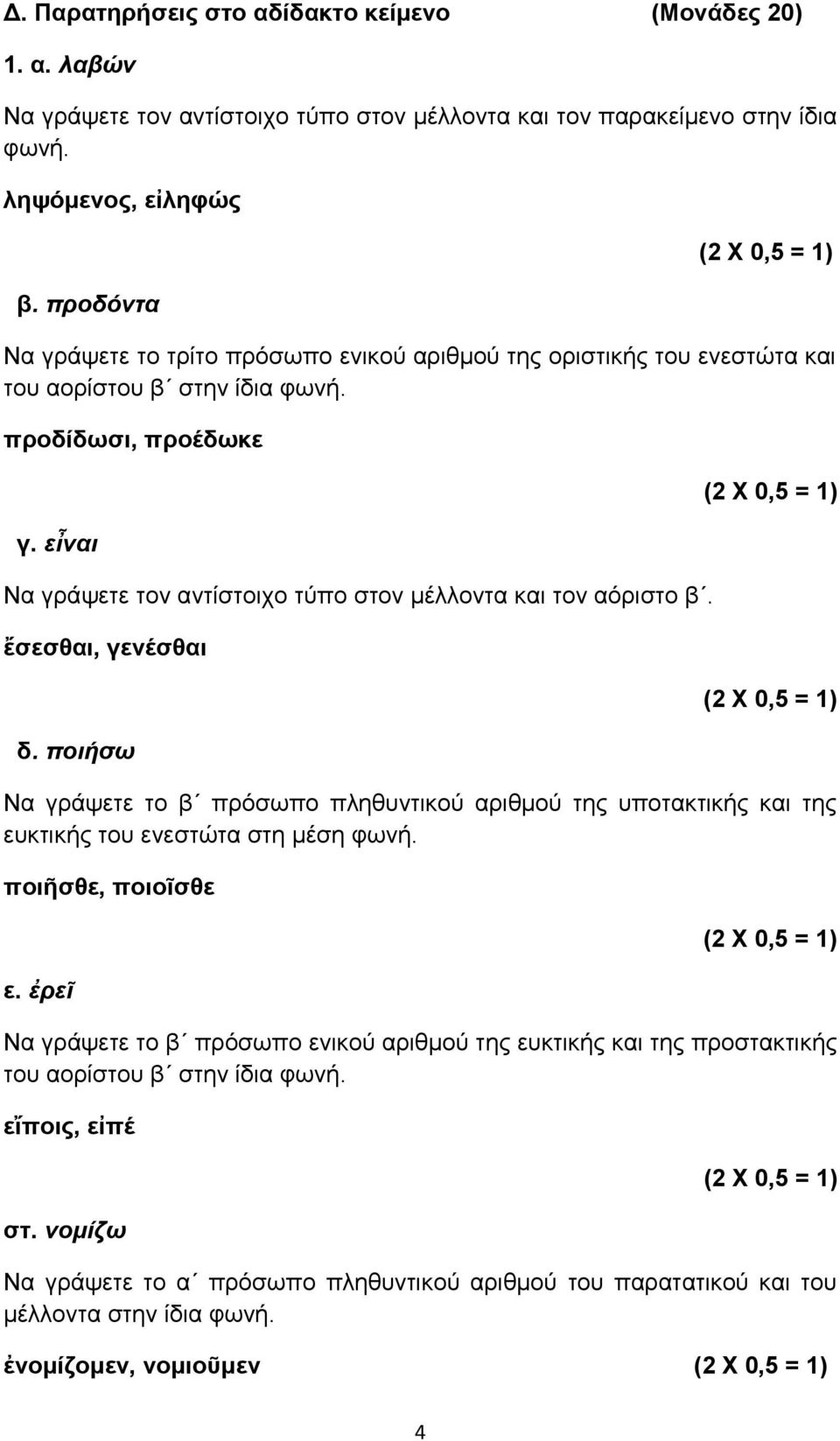 Δ. Παρατηρήσεις στο αδίδακτο κείμενο (Μονάδες 20)

1. α. λαβών

Να γράψετε τον αντίστοιχο τύπο στον μέλλοντα και τον παρακείμενο στην ίδια φωνή.

ληψόμενος, εἰληφώς

(2 Χ 0,5 = 1)

β. προδόντα

Να γράψετε το τρίτο πρόσωπο ενικού αριθμού της οριστικής του ενεστώτα και του αορίστου β΄ στην ίδια φωνή.

προδίδωσι, προέδωκε

(2 Χ 0,5 = 1)

γ. εἶναι

Να γράψετε τον αντίστοιχο τύπο στον μέλλοντα και τον αόριστο β΄.

ἔσεσθαι, γενέσθαι

(2 Χ 0,5 = 1)

δ. ποιήσω

Να γράψετε το β΄ πρόσωπο πληθυντικού αριθμού της υποτακτικής και της ευκτικής του ενεστώτα στη μέση φωνή.

ποιῆσθε, ποιοῖσθε

(2 Χ 0,5 = 1)

ε. ἐρεῖ

Να γράψετε το β΄ πρόσωπο ενικού αριθμού της ευκτικής και της προστακτικής του αορίστου β΄ στην ίδια φωνή.

εἴποις, εἰπέ

(2 Χ 0,5 = 1)

στ. νομίζω

Να γράψετε το α΄ πρόσωπο πληθυντικού αριθμού του παρατατικού και του μέλλοντα στην ίδια φωνή.

ἐνομίζομεν, νομιοῦμεν (2 Χ 0,5 = 1)

4